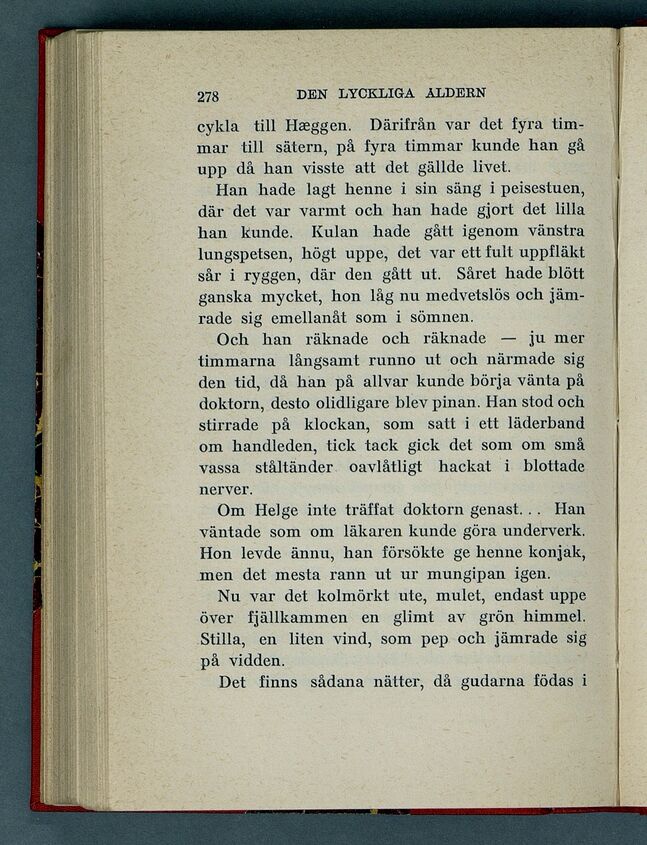 278 DEN LYCKLIGA ALDERN

cykla till Hæggen. Därifrån var det fyra timmar till sätern, på fyra timmar kunde han gå upp då han visste att det gällde livet.

Han hade lagt henne i sin säng i peisestuen, där det var varmt och han hade gjort det lilla han kunde. Kulan hade gått igenom vänstra lungspetsen, högt uppe, det var ett fult uppfläkt sår i ryggen, där den gått ut. Såret hade blött ganska mycket, hon låg nu medvetslös och jämrade sig emellanåt som i sömnen.

Och han räknade och räknade — ju mer timmarna långsamt runno ut och närmade sig den tid, då han på allvar kunde börja vänta på doktorn, desto olidligare blev pinan. Han stod och stirrade på klockan, som satt i ett läderband om handleden, tick tack gick det som om små vassa ståltänder oavlåtligt hackat i blottade nerver.

Om Helge inte träffat doktorn genast. . . Han väntade som om läkaren kunde göra underverk. Hon levde ännu, han försökte ge henne konjak, men det mesta rann ut ur mungipan igen.

Nu var det kolmörkt ute, mulet, endast uppe över fjällkammen en glimt av grön himmel. Stilla, en liten vind, som pep och jämrade sig på vidden.

Det finns sådana nätter, då gudarna födas i